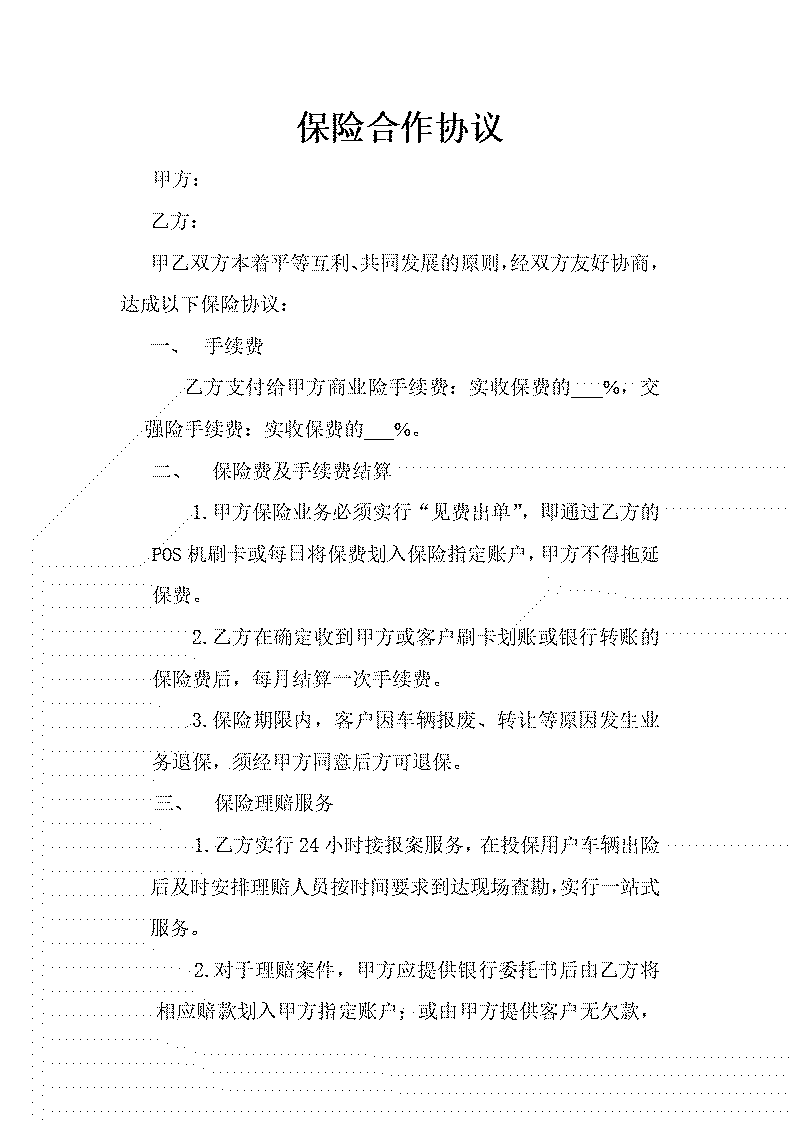 保险合作协议

甲方：

乙方：

甲乙双方本着平等互利、共同发展的原则，经双方友好协商，达成以下保险协议：

一、 手续费

乙方支付给甲方商业险手续费：实收保费的___%，交强险手续费：实收保费的___%。

二、 保险费及手续费结算

1.甲方保险业务必须实行“见费出单”，即通过乙方的POS机刷卡或每日将保费划入保险指定账户，甲方不得拖延保费。

2.乙方在确定收到甲方或客户刷卡划账或银行转账的保险费后，每月结算一次手续费。

3.保险期限内，客户因车辆报废、转让等原因发生业务退保，须经甲方同意后方可退保。

三、 保险理赔服务

1.乙方实行24小时接报案服务，在投保用户车辆出险后及时安排理赔人员按时间要求到达现场查勘，实行一站式服务。

2.对于理赔案件，甲方应提供银行委托书后由乙方将相应赔款划入甲方指定账户；或由甲方提供客户无欠款，